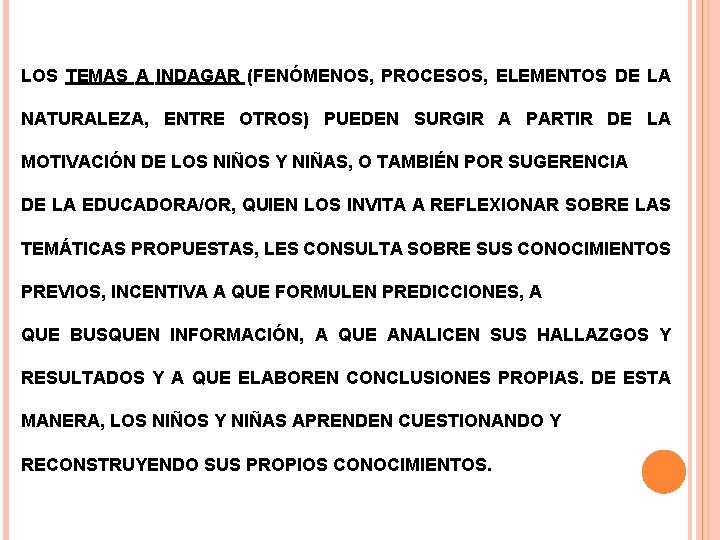 LOS TEMAS A INDAGAR (FENÓMENOS, PROCESOS, ELEMENTOS DE LA NATURALEZA, ENTRE OTROS) PUEDEN SURGIR A PARTIR DE LA MOTIVACIÓN DE LOS NIÑOS Y NIÑAS, O TAMBIÉN POR SUGERENCIA

DE LA EDUCADORA/OR, QUIEN LOS INVITA A REFLEXIONAR SOBRE LAS TEMÁTICAS PROPUESTAS, LES CONSULTA SOBRE SUS CONOCIMIENTOS PREVIOS, INCENTIVA A QUE FORMULEN PREDICCIONES, A

QUE BUSQUEN INFORMACIÓN, A QUE ANALICEN SUS HALLAZGOS Y RESULTADOS Y A QUE ELABOREN CONCLUSIONES PROPIAS. DE ESTA MANERA, LOS NIÑOS Y NIÑAS APRENDEN CUESTIONANDO Y RECONSTRUYENDO SUS PROPIOS CONOCIMIENTOS.